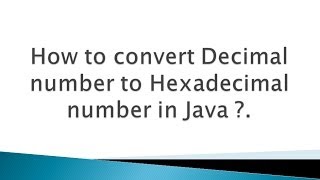 How to convert Decimal number to Hexadecimal number in Java ?.